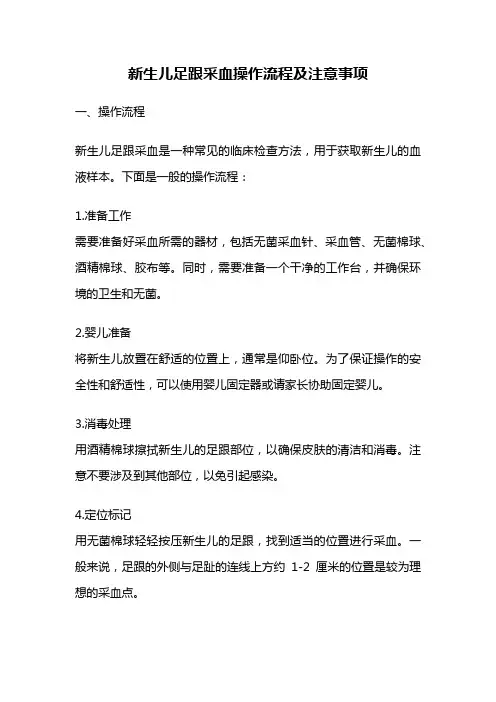 新生儿足跟采血操作流程及注意事项

一、操作流程

新生儿足跟采血是一种常见的临床检查方法，用于获取新生儿的血液样本。下面是一般的操作流程：

1.准备工作
需要准备好采血所需的器材，包括无菌采血针、采血管、无菌棉球、酒精棉球、胶布等。同时，需要准备一个干净的工作台，并确保环境的卫生和无菌。

2.婴儿准备
将新生儿放置在舒适的位置上，通常是仰卧位。为了保证操作的安全性和舒适性，可以使用婴儿固定器或请家长协助固定婴儿。

3.消毒处理
用酒精棉球擦拭新生儿的足跟部位，以确保皮肤的清洁和消毒。注意不要涉及到其他部位，以免引起感染。

4.定位标记
用无菌棉球轻轻按压新生儿的足跟，找到适当的位置进行采血。一般来说，足跟的外侧与足趾的连线上方约 1-2 厘米的位置是较为理想的采血点。